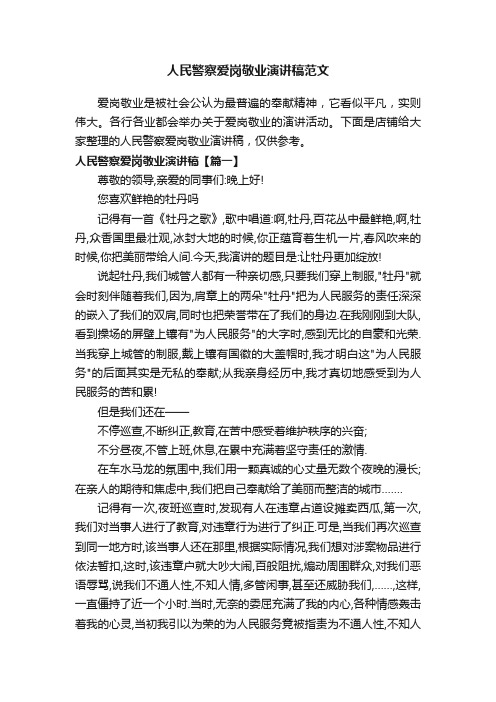 人民警察爱岗敬业演讲稿范文

爱岗敬业是被社会公认为最普遍的奉献精神，它看似平凡，实则伟大。各行各业都会举办关于爱岗敬业的演讲活动。下面是店铺给大家整理的人民警察爱岗敬业演讲稿，仅供参考。

人民警察爱岗敬业演讲稿【篇一】

尊敬的领导,亲爱的同事们:晚上好!

您喜欢鲜艳的牡丹吗

记得有一首《牡丹之歌》,歌中唱道:啊,牡丹,百花丛中最鲜艳,啊,牡丹,众香国里最壮观,冰封大地的时候,你正蕴育着生机一片,春风吹来的时候,你把美丽带给人间.今天,我演讲的题目是:让牡丹更加绽放!

说起牡丹,我们城管人都有一种亲切感,只要我们穿上制服,"牡丹"就会时刻伴随着我们,因为,肩章上的两朵"牡丹"把为人民服务的责任深深的嵌入了我们的双肩,同时也把荣誉带在了我们的身边.在我刚刚到大队,看到操场的屏壁上镶有"为人民服务"的大字时,感到无比的自豪和光荣.当我穿上城管的制服,戴上镶有国徽的大盖帽时,我才明白这"为人民服务"的后面其实是无私的奉献;从我亲身经历中,我才真切地感受到为人民服务的苦和累!

但是我们还在——

不停巡查,不断纠正,教育,在苦中感受着维护秩序的兴奋;

不分昼夜,不管上班,休息,在累中充满着坚守责任的激情.

在车水马龙的氛围中,我们用一颗真诚的心丈量无数个夜晚的漫长;在亲人的期待和焦虑中,我们把自己奉献给了美丽而整洁的城市.......

记得有一次,夜班巡查时,发现有人在违章占道设摊卖西瓜,第一次,我们对当事人进行了教育,对违章行为进行了纠正.可是,当我们再次巡查到同一地方时,该当事人还在那里,根据实际情况,我们想对涉案物品进行依法暂扣,这时,该违章户就大吵大闹,百般阻扰,煽动周围群众,对我们恶语辱骂,说我们不通人性,不知人情,多管闲事,甚至还威胁我们,......,这样,一直僵持了近一个小时.当时,无奈的委屈充满了我的内心,各种情感轰击着我的心灵,当初我引以为荣的为人民服务竟被指责为不通人性,不知人